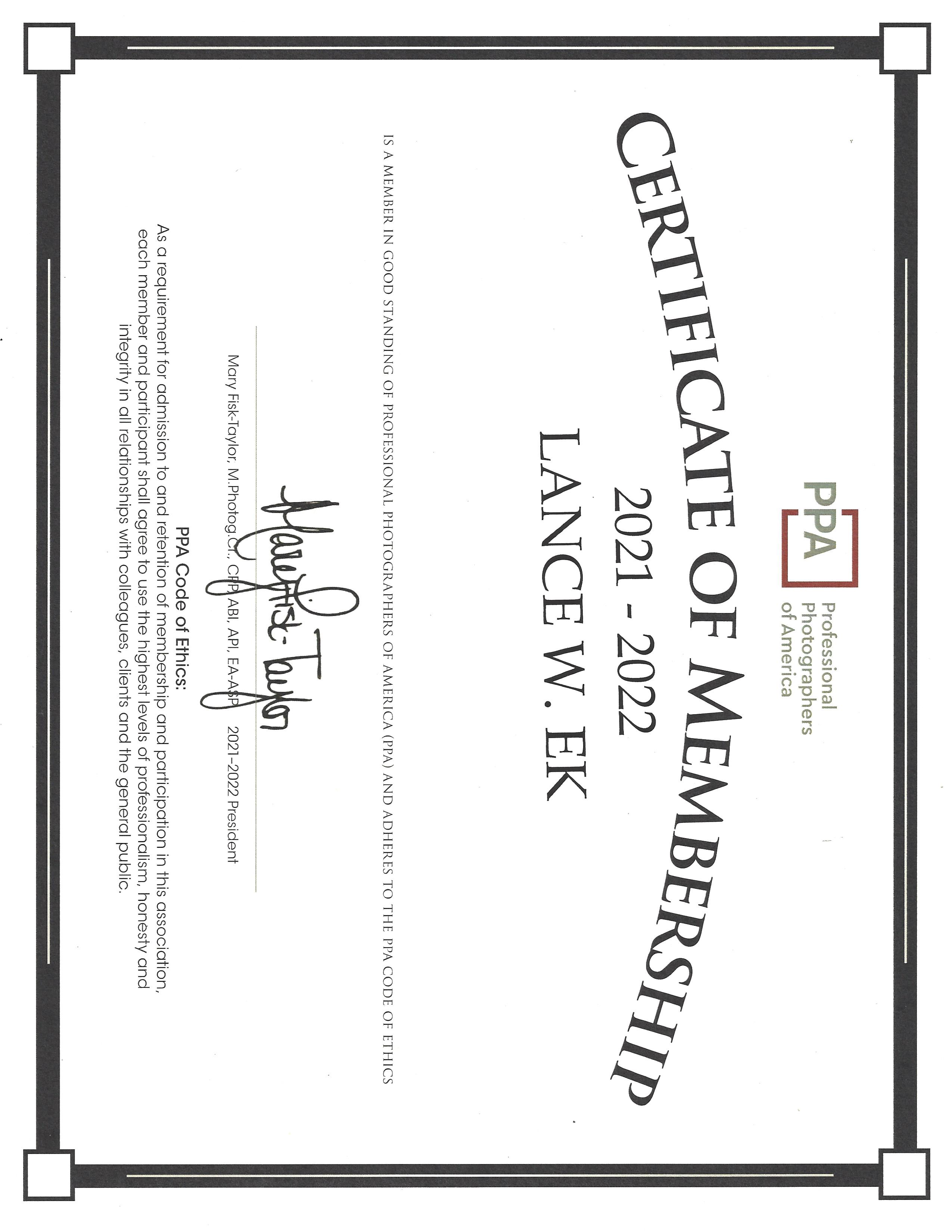 PPA Professional Photographers of America

CERTIFICATE OF MEMBERSHIP

2021 - 2022

LANCE W. EK

IS A MEMBER IN GOOD STANDING OF PROFESSIONAL PHOTOGRAPHERS OF AMERICA (PPA) AND ADHERES TO THE PPA CODE OF ETHICS

Mary Fisk-Taylor

Mary Fisk-Taylor, M.Photog.Cr., CPP, ABI, API, EA-ASP 2021-2022 President

PPA Code of Ethics:
As a requirement for admission to and retention of membership and participation in this association, each member and participant shall agree to use the highest levels of professionalism, honesty and integrity in all relationships with colleagues, clients and the general public.